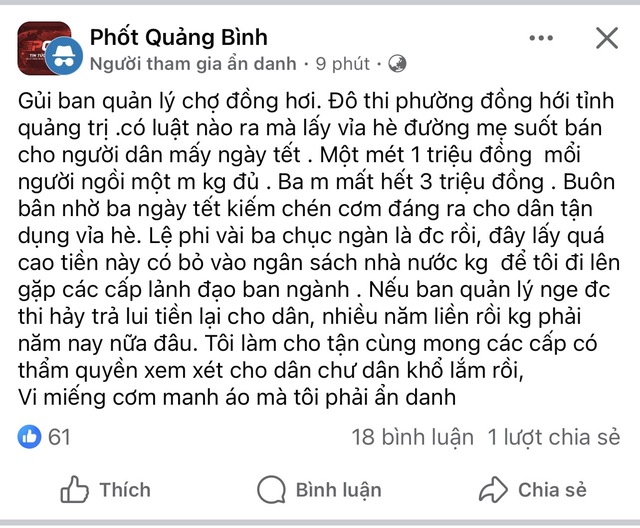 Phốt Quảng Bình
Người tham gia ẩn danh · 9 phút ·

Gủi ban quản lý chợ đồng hơi. Đô thi phường đồng hới tỉnh quảng trị .có luật nào ra mà lấy vỉa hè đường mẹ suốt bán cho người dân mấy ngày tết . Một mét 1 triệu đồng mổi người ngồi một m kg đủ . Ba m mất hết 3 triệu đồng . Buôn bân nhờ ba ngày tết kiếm chén cơm đáng ra cho dân tận dụng vỉa hè. Lệ phi vài ba chục ngàn là đc rồi, đây lấy quá cao tiền này có bỏ vào ngân sách nhà nước kg để tôi đi lên gặp các cấp lảnh đạo ban ngành . Nếu ban quản lý nge đc thi hảy trả lui tiền lại cho dân, nhiều năm liền rồi kg phải năm nay nữa đâu. Tôi làm cho tận cùng mong các cấp có thẩm quyền xem xét cho dân chư dân khổ lắm rồi,
Vi miếng cơm manh áo mà tôi phải ẩn danh

61
18 bình luận 1 lượt chia sẻ

Thích
Bình luận
Chia sẻ